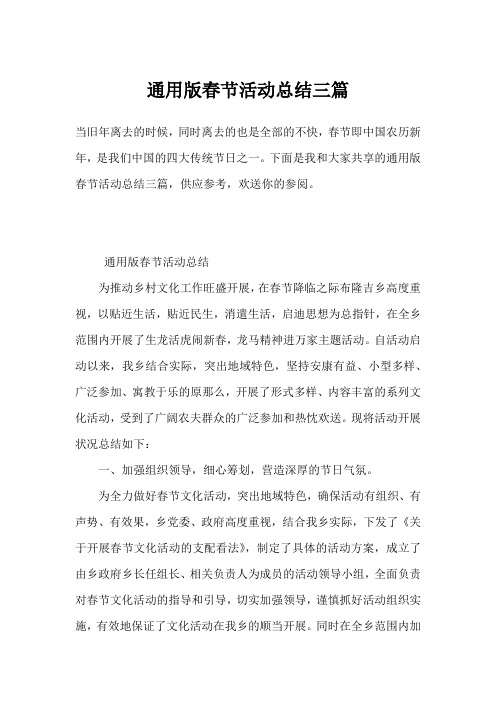 通用版春节活动总结三篇

当旧年离去的时候，同时离去的也是全部的不快，春节即中国农历新年，是我们中国的四大传统节日之一。下面是我和大家共享的通用版春节活动总结三篇，供应参考，欢送你的参阅。

通用版春节活动总结

为推动乡村文化工作旺盛开展，在春节降临之际布隆吉乡高度重视，以贴近生活，贴近民生，消遣生活，启迪思想为总指针，在全乡范围内开展了生龙活虎闹新春，龙马精神进万家主题活动。自活动启动以来，我乡结合实际，突出地域特色，坚持安康有益、小型多样、广泛参加、寓教于乐的原那么，开展了形式多样、内容丰富的系列文化活动，受到了广阔农夫群众的广泛参加和热忱欢送。现将活动开展状况总结如下：

一、加强组织领导，细心筹划，营造深厚的节日气氛。

为全力做好春节文化活动，突出地域特色，确保活动有组织、有声势、有效果，乡党委、政府高度重视，结合我乡实际，下发了《关于开展春节文化活动的支配看法》，制定了具体的活动方案，成立了由乡政府乡长任组长、相关负责人为成员的活动领导小组，全面负责对春节文化活动的指导和引导，切实加强领导，谨慎抓好活动组织实施，有效地保证了文化活动在我乡的顺当开展。同时在全乡范围内加